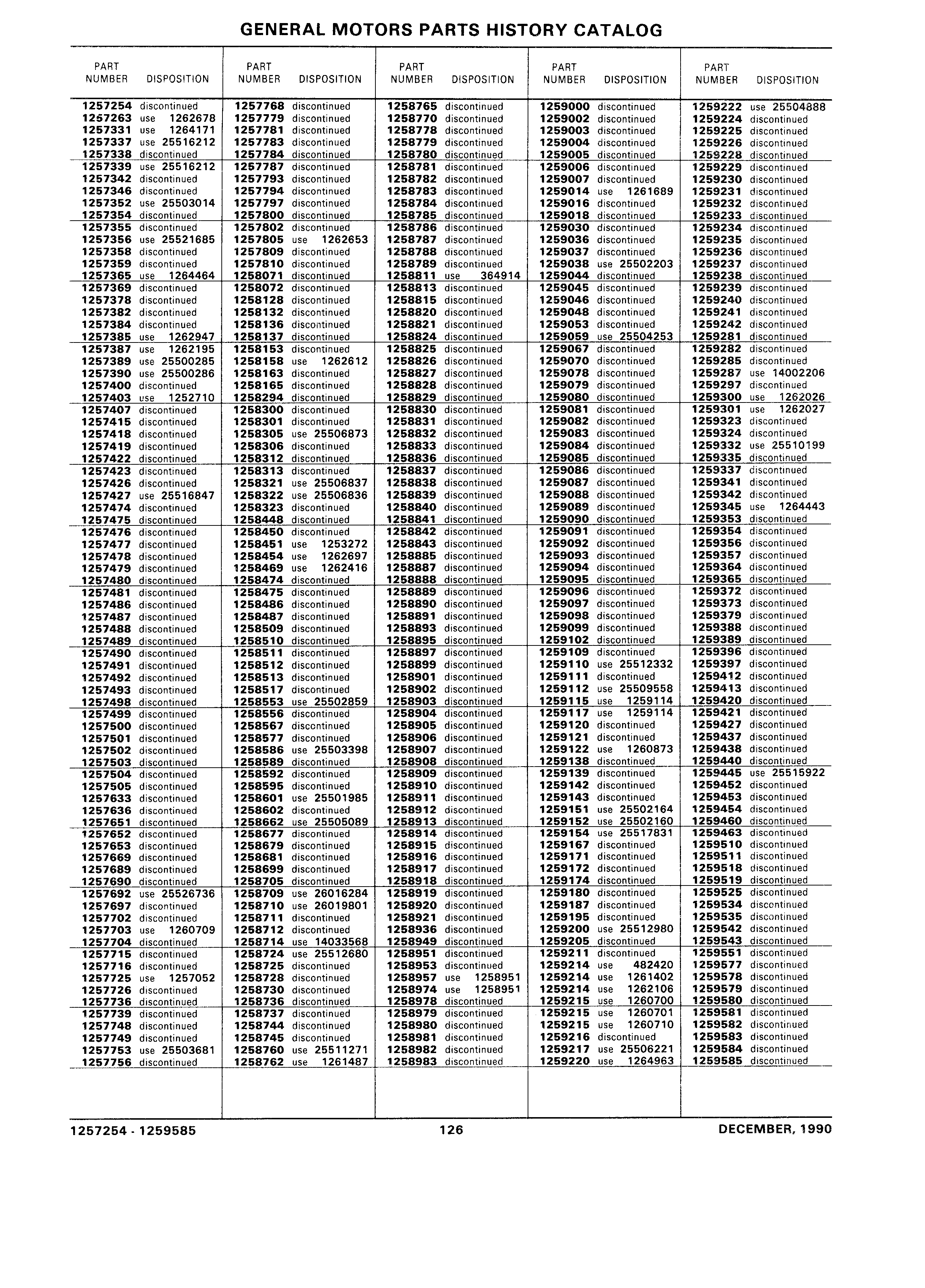 GENERAL MOTORS PARTS HISTORY CATALOG

| PART NUMBER | DISPOSITION |
|---|---|
| 1257254 | discontinued |
| 1257263 | use 1262678 |
| 1257331 | use 1264171 |
| 1257337 | use 25516212 |
| 1257338 | discontinued |
| 1257339 | use 25516212 |
| 1257342 | discontinued |
| 1257346 | discontinued |
| 1257352 | use 25503014 |
| 1257354 | discontinued |
| 1257355 | discontinued |
| 1257356 | use 25521685 |
| 1257358 | discontinued |
| 1257359 | discontinued |
| 1257365 | use 1264464 |
| 1257369 | discontinued |
| 1257378 | discontinued |
| 1257382 | discontinued |
| 1257384 | discontinued |
| 1257385 | use 1262947 |
| 1257387 | use 1262195 |
| 1257389 | use 25500285 |
| 1257390 | use 25500286 |
| 1257400 | discontinued |
| 1257403 | use 1252710 |
| 1257407 | discontinued |
| 1257415 | discontinued |
| 1257418 | discontinued |
| 1257419 | discontinued |
| 1257422 | discontinued |
| 1257423 | discontinued |
| 1257426 | discontinued |
| 1257427 | use 25516847 |
| 1257474 | discontinued |
| 1257475 | discontinued |
| 1257476 | discontinued |
| 1257477 | discontinued |
| 1257478 | discontinued |
| 1257479 | discontinued |
| 1257480 | discontinued |
| 1257481 | discontinued |
| 1257486 | discontinued |
| 1257487 | discontinued |
| 1257488 | discontinued |
| 1257489 | discontinued |
| 1257490 | discontinued |
| 1257491 | discontinued |
| 1257492 | discontinued |
| 1257493 | discontinued |
| 1257498 | discontinued |
| 1257499 | discontinued |
| 1257500 | discontinued |
| 1257501 | discontinued |
| 1257502 | discontinued |
| 1257503 | discontinued |
| 1257504 | discontinued |
| 1257505 | discontinued |
| 1257633 | discontinued |
| 1257636 | discontinued |
| 1257651 | discontinued |
| 1257652 | discontinued |
| 1257653 | discontinued |
| 1257669 | discontinued |
| 1257689 | discontinued |
| 1257690 | discontinued |
| 1257692 | use 25526736 |
| 1257697 | discontinued |
| 1257702 | discontinued |
| 1257703 | use 1260709 |
| 1257704 | discontinued |
| 1257715 | discontinued |
| 1257716 | discontinued |
| 1257725 | use 1257052 |
| 1257726 | discontinued |
| 1257736 | discontinued |
| 1257739 | discontinued |
| 1257748 | discontinued |
| 1257749 | discontinued |
| 1257753 | use 25503681 |
| 1257756 | discontinued |

| PART NUMBER | DISPOSITION |
|---|---|
| 1257768 | discontinued |
| 1257779 | discontinued |
| 1257781 | discontinued |
| 1257783 | discontinued |
| 1257784 | discontinued |
| 1257787 | discontinued |
| 1257793 | discontinued |
| 1257794 | discontinued |
| 1257797 | discontinued |
| 1257800 | discontinued |
| 1257802 | discontinued |
| 1257805 | use 1262653 |
| 1257809 | discontinued |
| 1257810 | discontinued |
| 1258071 | discontinued |
| 1258072 | discontinued |
| 1258128 | discontinued |
| 1258132 | discontinued |
| 1258136 | discontinued |
| 1258137 | discontinued |
| 1258153 | discontinued |
| 1258158 | use 1262612 |
| 1258163 | discontinued |
| 1258165 | discontinued |
| 1258294 | discontinued |
| 1258300 | discontinued |
| 1258301 | discontinued |
| 1258305 | use 25506873 |
| 1258306 | discontinued |
| 1258312 | discontinued |
| 1258313 | discontinued |
| 1258321 | use 25506837 |
| 1258322 | use 25506836 |
| 1258323 | discontinued |
| 1258448 | discontinued |
| 1258450 | discontinued |
| 1258451 | use 1253272 |
| 1258454 | use 1262697 |
| 1258469 | use 1262416 |
| 1258474 | discontinued |
| 1258475 | discontinued |
| 1258486 | discontinued |
| 1258487 | discontinued |
| 1258509 | discontinued |
| 1258510 | discontinued |
| 1258511 | discontinued |
| 1258512 | discontinued |
| 1258513 | discontinued |
| 1258517 | discontinued |
| 1258553 | use 25502859 |
| 1258556 | discontinued |
| 1258567 | discontinued |
| 1258577 | discontinued |
| 1258586 | use 25503398 |
| 1258589 | discontinued |
| 1258592 | discontinued |
| 1258595 | discontinued |
| 1258601 | use 25501985 |
| 1258602 | discontinued |
| 1258662 | use 25505089 |
| 1258677 | discontinued |
| 1258679 | discontinued |
| 1258681 | discontinued |
| 1258699 | discontinued |
| 1258705 | discontinued |
| 1258709 | use 26016284 |
| 1258710 | use 26019801 |
| 1258711 | discontinued |
| 1258712 | discontinued |
| 1258714 | use 14033568 |
| 1258724 | use 25512680 |
| 1258725 | discontinued |
| 1258728 | discontinued |
| 1258730 | discontinued |
| 1258736 | discontinued |
| 1258737 | discontinued |
| 1258744 | discontinued |
| 1258745 | discontinued |
| 1258760 | use 25511271 |
| 1258762 | use 1261487 |

| PART NUMBER | DISPOSITION |
|---|---|
| 1258765 | discontinued |
| 1258770 | discontinued |
| 1258778 | discontinued |
| 1258779 | discontinued |
| 1258780 | discontinued |
| 1258781 | discontinued |
| 1258782 | discontinued |
| 1258783 | discontinued |
| 1258784 | discontinued |
| 1258785 | discontinued |
| 1258786 | discontinued |
| 1258787 | discontinued |
| 1258788 | discontinued |
| 1258789 | discontinued |
| 1258811 | use 364914 |
| 1258813 | discontinued |
| 1258815 | discontinued |
| 1258820 | discontinued |
| 1258821 | discontinued |
| 1258824 | discontinued |
| 1258825 | discontinued |
| 1258826 | discontinued |
| 1258827 | discontinued |
| 1258828 | discontinued |
| 1258829 | discontinued |
| 1258830 | discontinued |
| 1258831 | discontinued |
| 1258832 | discontinued |
| 1258833 | discontinued |
| 1258836 | discontinued |
| 1258837 | discontinued |
| 1258838 | discontinued |
| 1258839 | discontinued |
| 1258840 | discontinued |
| 1258841 | discontinued |
| 1258842 | discontinued |
| 1258843 | discontinued |
| 1258885 | discontinued |
| 1258887 | discontinued |
| 1258888 | discontinued |
| 1258889 | discontinued |
| 1258890 | discontinued |
| 1258891 | discontinued |
| 1258893 | discontinued |
| 1258895 | discontinued |
| 1258897 | discontinued |
| 1258899 | discontinued |
| 1258901 | discontinued |
| 1258902 | discontinued |
| 1258903 | discontinued |
| 1258904 | discontinued |
| 1258905 | discontinued |
| 1258906 | discontinued |
| 1258907 | discontinued |
| 1258908 | discontinued |
| 1258909 | discontinued |
| 1258910 | discontinued |
| 1258911 | discontinued |
| 1258912 | discontinued |
| 1258913 | discontinued |
| 1258914 | discontinued |
| 1258915 | discontinued |
| 1258916 | discontinued |
| 1258917 | discontinued |
| 1258918 | discontinued |
| 1258919 | discontinued |
| 1258920 | discontinued |
| 1258921 | discontinued |
| 1258936 | discontinued |
| 1258949 | discontinued |
| 1258951 | discontinued |
| 1258953 | discontinued |
| 1258957 | use 1258951 |
| 1258974 | use 1258951 |
| 1258978 | discontinued |
| 1258979 | discontinued |
| 1258980 | discontinued |
| 1258981 | discontinued |
| 1258982 | discontinued |
| 1258983 | discontinued |

| PART NUMBER | DISPOSITION |
|---|---|
| 1259000 | discontinued |
| 1259002 | discontinued |
| 1259003 | discontinued |
| 1259004 | discontinued |
| 1259005 | discontinued |
| 1259006 | discontinued |
| 1259007 | discontinued |
| 1259014 | use 1261689 |
| 1259016 | discontinued |
| 1259018 | discontinued |
| 1259030 | discontinued |
| 1259036 | discontinued |
| 1259037 | discontinued |
| 1259038 | use 25502203 |
| 1259044 | discontinued |
| 1259045 | discontinued |
| 1259046 | discontinued |
| 1259048 | discontinued |
| 1259053 | discontinued |
| 1259059 | use 25504253 |
| 1259067 | discontinued |
| 1259070 | discontinued |
| 1259078 | discontinued |
| 1259079 | discontinued |
| 1259080 | discontinued |
| 1259081 | discontinued |
| 1259082 | discontinued |
| 1259083 | discontinued |
| 1259084 | discontinued |
| 1259085 | discontinued |
| 1259086 | discontinued |
| 1259087 | discontinued |
| 1259088 | discontinued |
| 1259089 | discontinued |
| 1259090 | discontinued |
| 1259091 | discontinued |
| 1259092 | discontinued |
| 1259093 | discontinued |
| 1259094 | discontinued |
| 1259095 | discontinued |
| 1259096 | discontinued |
| 1259097 | discontinued |
| 1259098 | discontinued |
| 1259099 | discontinued |
| 1259102 | discontinued |
| 1259109 | discontinued |
| 1259110 | use 25512332 |
| 1259111 | discontinued |
| 1259112 | use 25509558 |
| 1259115 | use 1259114 |
| 1259117 | use 1259114 |
| 1259120 | discontinued |
| 1259121 | discontinued |
| 1259122 | use 1260873 |
| 1259138 | discontinued |
| 1259139 | discontinued |
| 1259142 | discontinued |
| 1259143 | discontinued |
| 1259151 | use 25502164 |
| 1259152 | use 25502160 |
| 1259154 | use 25517831 |
| 1259167 | discontinued |
| 1259171 | discontinued |
| 1259172 | discontinued |
| 1259174 | discontinued |
| 1259180 | discontinued |
| 1259187 | discontinued |
| 1259195 | discontinued |
| 1259200 | use 25512980 |
| 1259205 | discontinued |
| 1259211 | discontinued |
| 1259214 | use 482420 |
| 1259214 | use 1261402 |
| 1259214 | use 1262106 |
| 1259215 | use 1260700 |
| 1259215 | use 1260701 |
| 1259215 | use 1260710 |
| 1259216 | discontinued |
| 1259217 | use 25506221 |
| 1259220 | use 1264963 |

| PART NUMBER | DISPOSITION |
|---|---|
| 1259222 | use 25504888 |
| 1259224 | discontinued |
| 1259225 | discontinued |
| 1259226 | discontinued |
| 1259228 | discontinued |
| 1259229 | discontinued |
| 1259230 | discontinued |
| 1259231 | discontinued |
| 1259232 | discontinued |
| 1259233 | discontinued |
| 1259234 | discontinued |
| 1259235 | discontinued |
| 1259236 | discontinued |
| 1259237 | discontinued |
| 1259238 | discontinued |
| 1259239 | discontinued |
| 1259240 | discontinued |
| 1259241 | discontinued |
| 1259242 | discontinued |
| 1259281 | discontinued |
| 1259282 | discontinued |
| 1259285 | discontinued |
| 1259287 | use 14002206 |
| 1259297 | discontinued |
| 1259300 | use 1262026 |
| 1259301 | use 1262027 |
| 1259323 | discontinued |
| 1259324 | discontinued |
| 1259332 | use 25510199 |
| 1259335 | discontinued |
| 1259337 | discontinued |
| 1259341 | discontinued |
| 1259342 | discontinued |
| 1259345 | use 1264443 |
| 1259353 | discontinued |
| 1259354 | discontinued |
| 1259356 | discontinued |
| 1259357 | discontinued |
| 1259364 | discontinued |
| 1259365 | discontinued |
| 1259372 | discontinued |
| 1259373 | discontinued |
| 1259379 | discontinued |
| 1259388 | discontinued |
| 1259389 | discontinued |
| 1259396 | discontinued |
| 1259397 | discontinued |
| 1259412 | discontinued |
| 1259413 | discontinued |
| 1259420 | discontinued |
| 1259421 | discontinued |
| 1259427 | discontinued |
| 1259437 | discontinued |
| 1259438 | discontinued |
| 1259440 | discontinued |
| 1259445 | use 25515922 |
| 1259452 | discontinued |
| 1259453 | discontinued |
| 1259454 | discontinued |
| 1259460 | discontinued |
| 1259463 | discontinued |
| 1259510 | discontinued |
| 1259511 | discontinued |
| 1259518 | discontinued |
| 1259519 | discontinued |
| 1259525 | discontinued |
| 1259534 | discontinued |
| 1259535 | discontinued |
| 1259542 | discontinued |
| 1259543 | discontinued |
| 1259551 | discontinued |
| 1259577 | discontinued |
| 1259578 | discontinued |
| 1259579 | discontinued |
| 1259580 | discontinued |
| 1259581 | discontinued |
| 1259582 | discontinued |
| 1259583 | discontinued |
| 1259584 | discontinued |
| 1259585 | discontinued |

1257254 - 1259585    126    DECEMBER, 1990